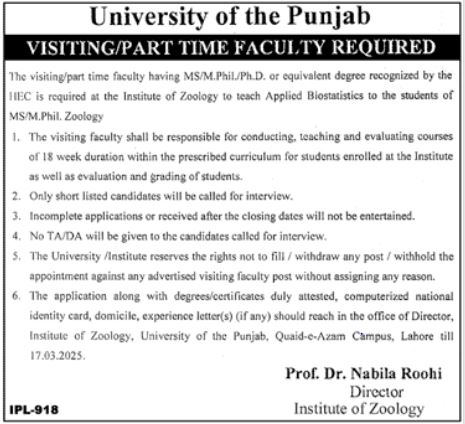 University of the Punjab

VISITING/PART TIME FACULTY REQUIRED

The visiting/part time faculty having MS/M.Phil./Ph.D. or equivalent degree recognized by the HEC is required at the Institute of Zoology to teach Applied Biostatistics to the students of MS/M.Phil. Zoology

1. The visiting faculty shall be responsible for conducting, teaching and evaluating courses of 18 week duration within the prescribed curriculum for students enrolled at the Institute as well as evaluation and grading of students.
2. Only short listed candidates will be called for interview.
3. Incomplete applications or received after the closing dates will not be entertained.
4. No TA/DA will be given to the candidates called for interview.
5. The University /Institute reserves the rights not to fill / withdraw any post / withhold the appointment against any advertised visiting faculty post without assigning any reason.
6. The application along with degrees/certificates duly attested, computerized national identity card, domicile, experience letter(s) (if any) should reach in the office of Director, Institute of Zoology, University of the Punjab, Quaid-e-Azam Campus, Lahore till 17.03.2025.

Prof. Dr. Nabila Roohi
Director
Institute of Zoology

IPL-918